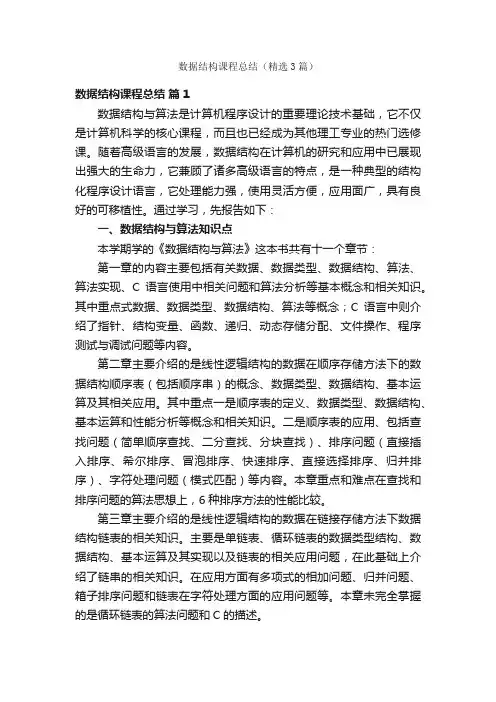 数据结构课程总结（精选3篇）

数据结构课程总结 篇1

数据结构与算法是计算机程序设计的重要理论技术基础，它不仅是计算机科学的核心课程，而且也已经成为其他理工专业的热门选修课。随着高级语言的发展，数据结构在计算机的研究和应用中已展现出强大的生命力，它兼顾了诸多高级语言的特点，是一种典型的结构化程序设计语言，它处理能力强，使用灵活方便，应用面广，具有良好的可移植性。通过学习，先报告如下：

一、数据结构与算法知识点

本学期学的《数据结构与算法》这本书共有十一个章节：

第一章的内容主要包括有关数据、数据类型、数据结构、算法、算法实现、C 语言使用中相关问题和算法分析等基本概念和相关知识。其中重点式数据、数据类型、数据结构、算法等概念；C 语言中则介绍了指针、结构变量、函数、递归、动态存储分配、文件操作、程序测试与调试问题等内容。

第二章主要介绍的是线性逻辑结构的数据在顺序存储方法下的数据结构顺序表（包括顺序串）的概念、数据类型、数据结构、基本运算及其相关应用。其中重点一是顺序表的定义、数据类型、数据结构、基本运算和性能分析等概念和相关知识。二是顺序表的应用、包括查找问题（简单顺序查找、二分查找、分块查找）、排序问题（直接插入排序、希尔排序、冒泡排序、快速排序、直接选择排序、归并排序）、字符处理问题（模式匹配）等内容。本章重点和难点在查找和排序问题的算法思想上，6 种排序方法的性能比较。

第三章主要介绍的是线性逻辑结构的数据在链接存储方法下数据结构链表的相关知识。主要是单链表、循环链表的数据类型结构、数据结构、基本运算及其实现以及链表的相关应用问题，在此基础上介绍了链串的相关知识。在应用方面有多项式的相加问题、归并问题、箱子排序问题和链表在字符处理方面的应用问题等。本章未完全掌握的是循环链表的算法问题和 C 的描述。